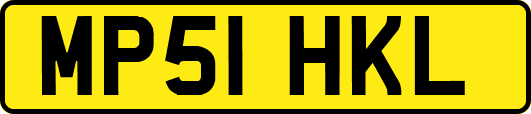 MP51 HKL